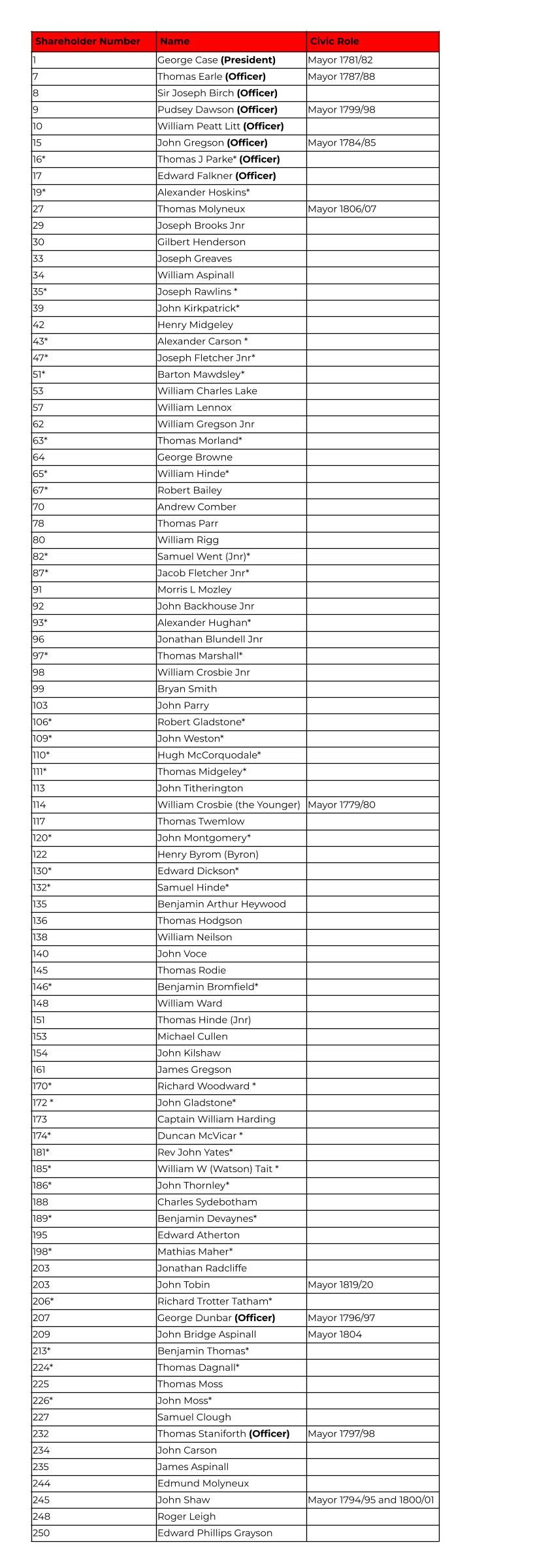 | Shareholder Number | Name | Civic Role |
|---|---|---|
| 1 | George Case (President) | Mayor 1781/82 |
| 7 | Thomas Earle (Officer) | Mayor 1787/88 |
| 8 | Sir Joseph Birch (Officer) | |
| 9 | Pudsey Dawson (Officer) | Mayor 1799/98 |
| 10 | William Peatt Litt (Officer) | |
| 15 | John Gregson (Officer) | Mayor 1784/85 |
| 16* | Thomas J Parke* (Officer) | |
| 17 | Edward Falkner (Officer) | |
| 19* | Alexander Hoskins* | |
| 27 | Thomas Molyneux | Mayor 1806/07 |
| 29 | Joseph Brooks Jnr | |
| 30 | Gilbert Henderson | |
| 33 | Joseph Greaves | |
| 34 | William Aspinall | |
| 35* | Joseph Rawlins * | |
| 39 | John Kirkpatrick* | |
| 42 | Henry Midgeley | |
| 43* | Alexander Carson * | |
| 47* | Joseph Fletcher Jnr* | |
| 51* | Barton Mawdsley* | |
| 53 | William Charles Lake | |
| 57 | William Lennox | |
| 62 | William Gregson Jnr | |
| 63* | Thomas Morland* | |
| 64 | George Browne | |
| 65* | William Hinde* | |
| 67* | Robert Bailey | |
| 70 | Andrew Comber | |
| 78 | Thomas Parr | |
| 80 | William Rigg | |
| 82* | Samuel Went (Jnr)* | |
| 87* | Jacob Fletcher Jnr* | |
| 91 | Morris L Mozley | |
| 92 | John Backhouse Jnr | |
| 93* | Alexander Hughan* | |
| 96 | Jonathan Blundell Jnr | |
| 97* | Thomas Marshall* | |
| 98 | William Crosbie Jnr | |
| 99 | Bryan Smith | |
| 103 | John Parry | |
| 106* | Robert Gladstone* | |
| 109* | John Weston* | |
| 110* | Hugh McCorquodale* | |
| 111* | Thomas Midgeley* | |
| 113 | John Titherington | |
| 114 | William Crosbie (the Younger) | Mayor 1779/80 |
| 117 | Thomas Twemlow | |
| 120* | John Montgomery* | |
| 122 | Henry Byrom (Byron) | |
| 130* | Edward Dickson* | |
| 132* | Samuel Hinde* | |
| 135 | Benjamin Arthur Heywood | |
| 136 | Thomas Hodgson | |
| 138 | William Neilson | |
| 140 | John Voce | |
| 145 | Thomas Rodie | |
| 146* | Benjamin Bromfield* | |
| 148 | William Ward | |
| 151 | Thomas Hinde (Jnr) | |
| 153 | Michael Cullen | |
| 154 | John Kilshaw | |
| 161 | James Gregson | |
| 170* | Richard Woodward * | |
| 172 * | John Gladstone* | |
| 173 | Captain William Harding | |
| 174* | Duncan McVicar * | |
| 181* | Rev John Yates* | |
| 185* | William W (Watson) Tait * | |
| 186* | John Thornley* | |
| 188 | Charles Sydebotham | |
| 189* | Benjamin Devaynes* | |
| 195 | Edward Atherton | |
| 198* | Mathias Maher* | |
| 203 | Jonathan Radcliffe | |
| 203 | John Tobin | Mayor 1819/20 |
| 206* | Richard Trotter Tatham* | |
| 207 | George Dunbar (Officer) | Mayor 1796/97 |
| 209 | John Bridge Aspinall | Mayor 1804 |
| 213* | Benjamin Thomas* | |
| 224* | Thomas Dagnall* | |
| 225 | Thomas Moss | |
| 226* | John Moss* | |
| 227 | Samuel Clough | |
| 232 | Thomas Staniforth (Officer) | Mayor 1797/98 |
| 234 | John Carson | |
| 235 | James Aspinall | |
| 244 | Edmund Molyneux | |
| 245 | John Shaw | Mayor 1794/95 and 1800/01 |
| 248 | Roger Leigh | |
| 250 | Edward Phillips Grayson | |